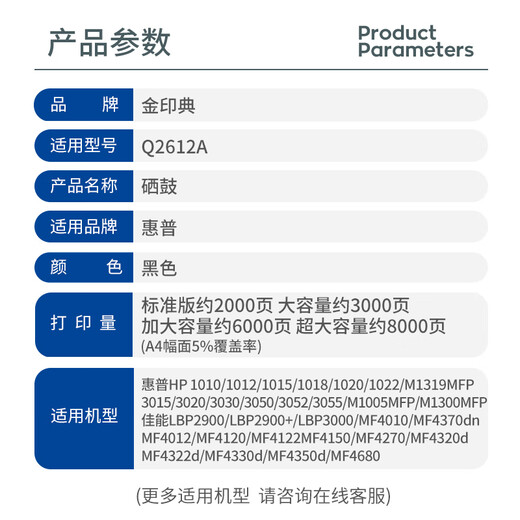 产品参数

Product Parameters

| 品　　牌 | 金印典 |
|---|---|
| 适用型号 | Q2612A |
| 产品名称 | 硒鼓 |
| 适用品牌 | 惠普 |
| 颜　　色 | 黑色 |
| 打 印 量 | 标准版约2000页 大容量约3000页 加大容量约6000页 超大容量约8000页 (A4幅面5%覆盖率) |
| 适用机型 | 惠普HP 1010/1012/1015/1018/1020/1022/M1319MFP 3015/3020/3030/3050/3052/3055/M1005MFP/M1300MFP 佳能LBP2900/LBP2900+/LBP3000/MF4010/MF4370dn MF4012/MF4120/MF4122MF4150/MF4270/MF4320d MF4322d/MF4330d/MF4350d/MF4680 |

(更多适用机型 请咨询在线客服)